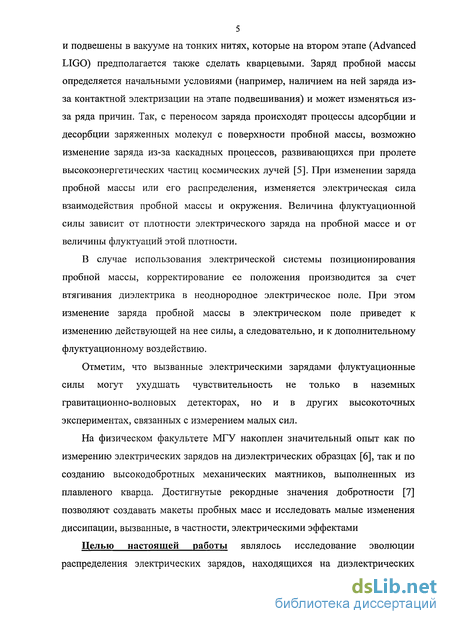 5

и подвешены в вакууме на тонких нитях, которые на втором этапе (Advanced LIGO) предполагается также сделать кварцевыми. Заряд пробной массы определяется начальными условиями (например, наличием на ней заряда из-за контактной электризации на этапе подвешивания) и может изменяться из-за ряда причин. Так, с переносом заряда происходят процессы адсорбции и десорбции заряженных молекул с поверхности пробной массы, возможно изменение заряда из-за каскадных процессов, развивающихся при пролете высокоэнергетических частиц космических лучей [5]. При изменении заряда пробной массы или его распределения, изменяется электрическая сила взаимодействия пробной массы и окружения. Величина флуктуационной силы зависит от плотности электрического заряда на пробной массе и от величины флуктуаций этой плотности.

В случае использования электрической системы позиционирования пробной массы, корректирование ее положения производится за счет втягивания диэлектрика в неоднородное электрическое поле. При этом изменение заряда пробной массы в электрическом поле приведет к изменению действующей на нее силы, а следовательно, и к дополнительному флуктуационному воздействию.

Отметим, что вызванные электрическими зарядами флуктуационные силы могут ухудшать чувствительность не только в наземных гравитационно-волновых детекторах, но и в других высокоточных экспериментах, связанных с измерением малых сил.

На физическом факультете МГУ накоплен значительный опыт как по измерению электрических зарядов на диэлектрических образцах [6], так и по созданию высокодобротных механических маятников, выполненных из плавленого кварца. Достигнутые рекордные значения добротности [7] позволяют создавать макеты пробных масс и исследовать малые изменения диссипации, вызванные, в частности, электрическими эффектами

Целью настоящей работы являлось исследование эволюции распределения электрических зарядов, находящихся на диэлектрических

dsLib.net
библиотека диссертаций